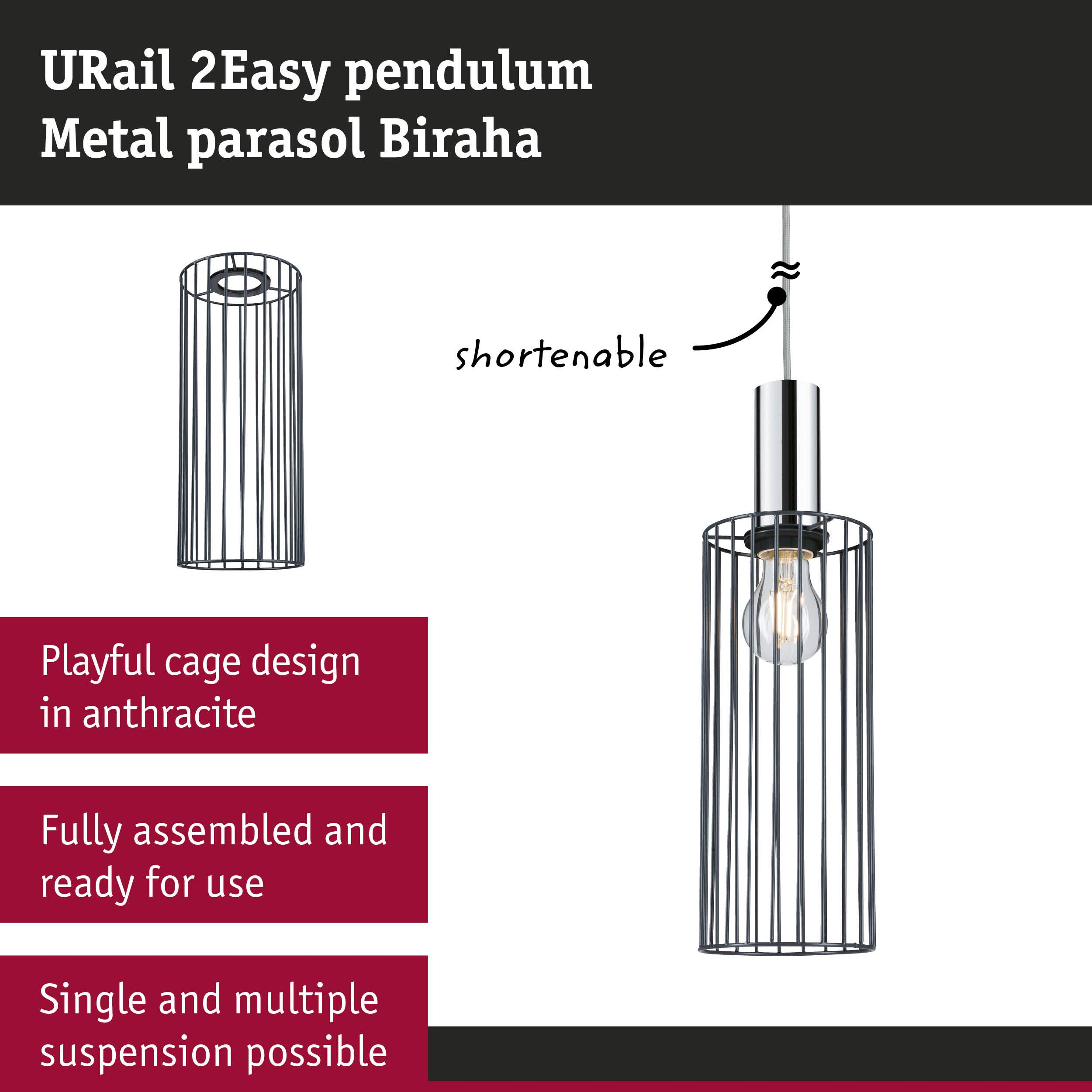 URail 2Easy pendulum
Metal parasol Biraha

shortenable

Playful cage design in anthracite

Fully assembled and ready for use

Single and multiple suspension possible